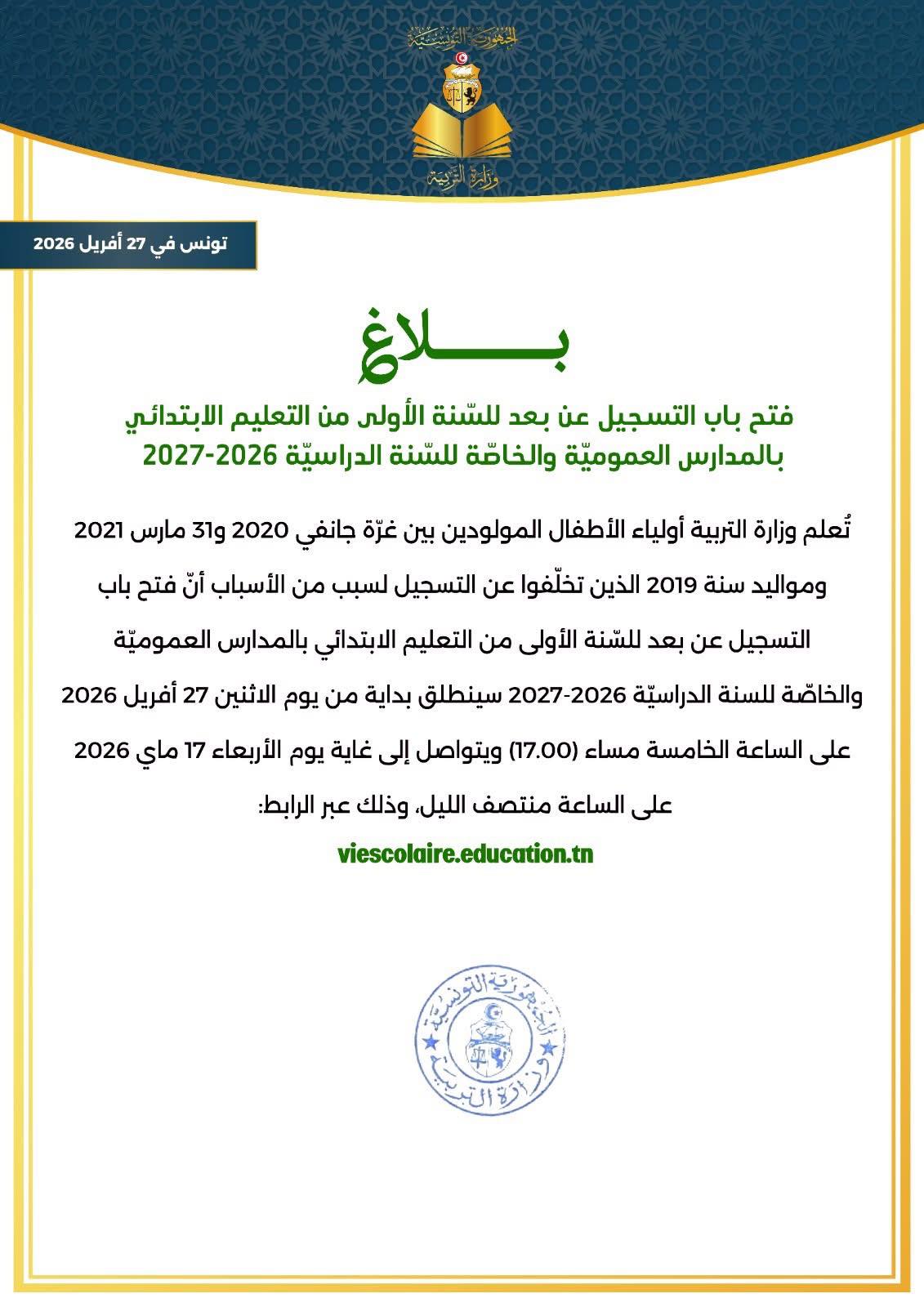 الجمهورية التونسية
وزارة التربية

تونس في 27 أفريل 2026

بـــــلاغ

فتح باب التسجيل عن بعد للسّنة الأولى من التعليم الابتدائي بالمدارس العموميّة والخاصّة للسّنة الدراسيّة 2026-2027

تُعلم وزارة التربية أولياء الأطفال المولودين بين غرّة جانفي 2020 و31 مارس 2021 ومواليد سنة 2019 الذين تخلّفوا عن التسجيل لسبب من الأسباب أنّ فتح باب التسجيل عن بعد للسّنة الأولى من التعليم الابتدائي بالمدارس العموميّة والخاصّة للسنة الدراسيّة 2026-2027 سينطلق بداية من يوم الاثنين 27 أفريل 2026 على الساعة الخامسة مساء (17.00) ويتواصل إلى غاية يوم الأربعاء 17 ماي 2026 على الساعة منتصف الليل، وذلك عبر الرابط:

viescolaire.education.tn

الجمهورية التونسية
وزارة التربية